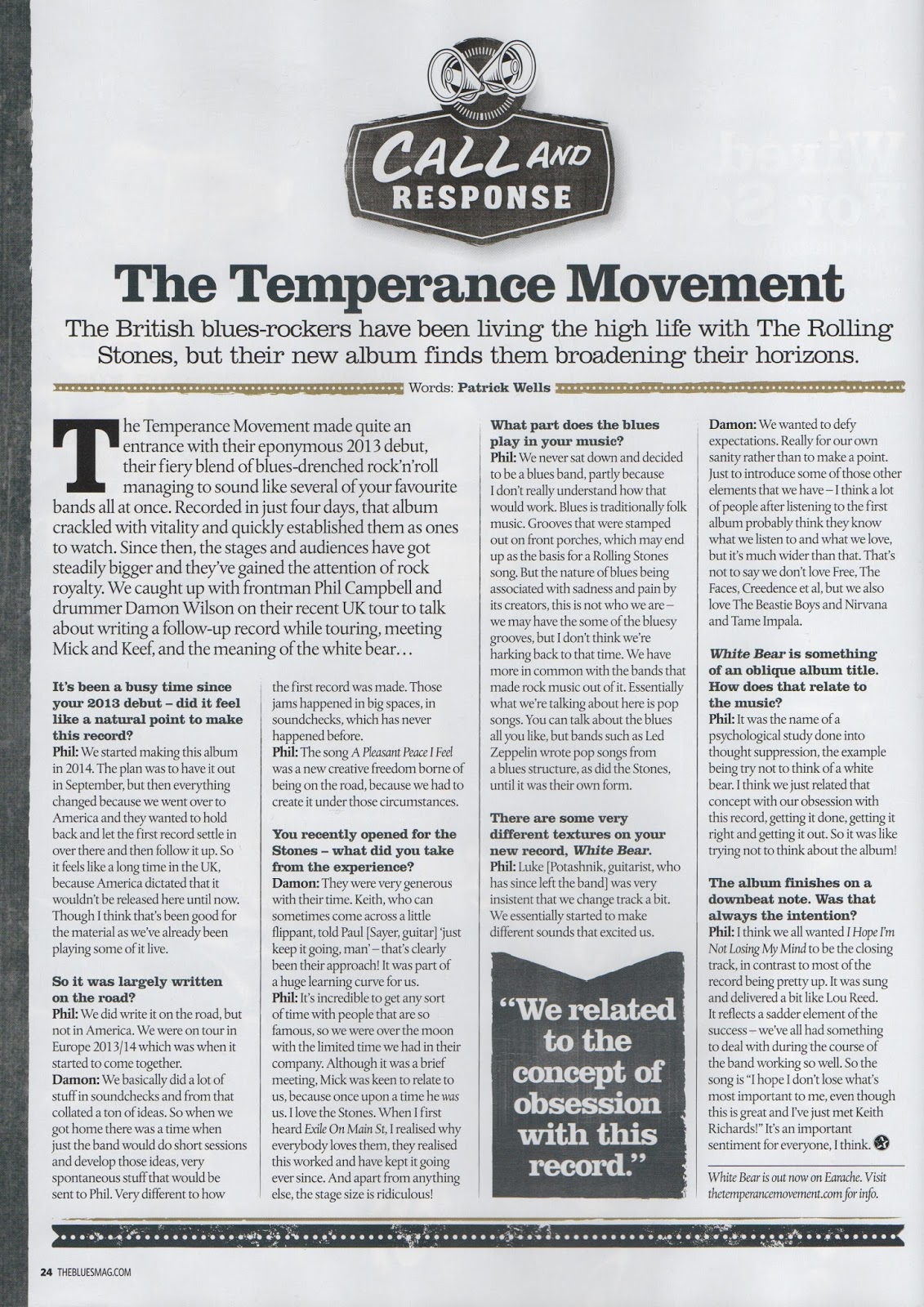 CALL AND RESPONSE

The Temperance Movement

The British blues-rockers have been living the high life with The Rolling Stones, but their new album finds them broadening their horizons.

Words: Patrick Wells

The Temperance Movement made quite an entrance with their eponymous 2013 debut, their fiery blend of blues-drenched rock'n'roll managing to sound like several of your favourite bands all at once. Recorded in just four days, that album crackled with vitality and quickly established them as ones to watch. Since then, the stages and audiences have got steadily bigger and they've gained the attention of rock royalty. We caught up with frontman Phil Campbell and drummer Damon Wilson on their recent UK tour to talk about writing a follow-up record while touring, meeting Mick and Keef, and the meaning of the white bear...

It's been a busy time since your 2013 debut – did it feel like a natural point to make this record?
Phil: We started making this album in 2014. The plan was to have it out in September, but then everything changed because we went over to America and they wanted to hold back and let the first record settle in over there and then follow it up. So it feels like a long time in the UK, because America dictated that it wouldn't be released here until now. Though I think that's been good for the material as we've already been playing some of it live.

So it was largely written on the road?
Phil: We did write it on the road, but not in America. We were on tour in Europe 2013/14 which was when it started to come together.
Damon: We basically did a lot of stuff in soundchecks and from that collated a ton of ideas. So when we got home there was a time when just the band would do short sessions and develop those ideas, very spontaneous stuff that would be sent to Phil. Very different to how the first record was made. Those jams happened in big spaces, in soundchecks, which has never happened before.
Phil: The song A Pleasant Peace I Feel was a new creative freedom borne of being on the road, because we had to create it under those circumstances.

You recently opened for the Stones – what did you take from the experience?
Damon: They were very generous with their time. Keith, who can sometimes come across a little flippant, told Paul [Sayer, guitar] 'just keep it going, man' – that's clearly been their approach! It was part of a huge learning curve for us.
Phil: It's incredible to get any sort of time with people that are so famous, so we were over the moon with the limited time we had in their company. Although it was a brief meeting, Mick was keen to relate to us, because once upon a time he was us. I love the Stones. When I first heard Exile On Main St, I realised why everybody loves them, they realised this worked and have kept it going ever since. And apart from anything else, the stage size is ridiculous!

What part does the blues play in your music?
Phil: We never sat down and decided to be a blues band, partly because I don't really understand how that would work. Blues is traditionally folk music. Grooves that were stamped out on front porches, which may end up as the basis for a Rolling Stones song. But the nature of blues being associated with sadness and pain by its creators, this is not who we are – we may have the some of the bluesy grooves, but I don't think we're harking back to that time. We have more in common with the bands that made rock music out of it. Essentially what we're talking about here is pop songs. You can talk about the blues all you like, but bands such as Led Zeppelin wrote pop songs from a blues structure, as did the Stones, until it was their own form.

There are some very different textures on your new record, White Bear.
Phil: Luke [Potashnik, guitarist, who has since left the band] was very insistent that we change track a bit. We essentially started to make different sounds that excited us.

"We related to the concept of obsession with this record."

Damon: We wanted to defy expectations. Really for our own sanity rather than to make a point. Just to introduce some of those other elements that we have – I think a lot of people after listening to the first album probably think they know what we listen to and what we love, but it's much wider than that. That's not to say we don't love Free, The Faces, Creedence et al, but we also love The Beastie Boys and Nirvana and Tame Impala.

White Bear is something of an oblique album title. How does that relate to the music?
Phil: It was the name of a psychological study done into thought suppression, the example being try not to think of a white bear. I think we just related that concept with our obsession with this record, getting it done, getting it right and getting it out. So it was like trying not to think about the album!

The album finishes on a downbeat note. Was that always the intention?
Phil: I think we all wanted I Hope I'm Not Losing My Mind to be the closing track, in contrast to most of the record being pretty up. It was sung and delivered a bit like Lou Reed. It reflects a sadder element of the success – we've all had something to deal with during the course of the band working so well. So the song is "I hope I don't lose what's most important to me, even though this is great and I've just met Keith Richards!" It's an important sentiment for everyone, I think.

White Bear is out now on Earache. Visit thetemperancemovement.com for info.

24 THEBLUESMAG.COM